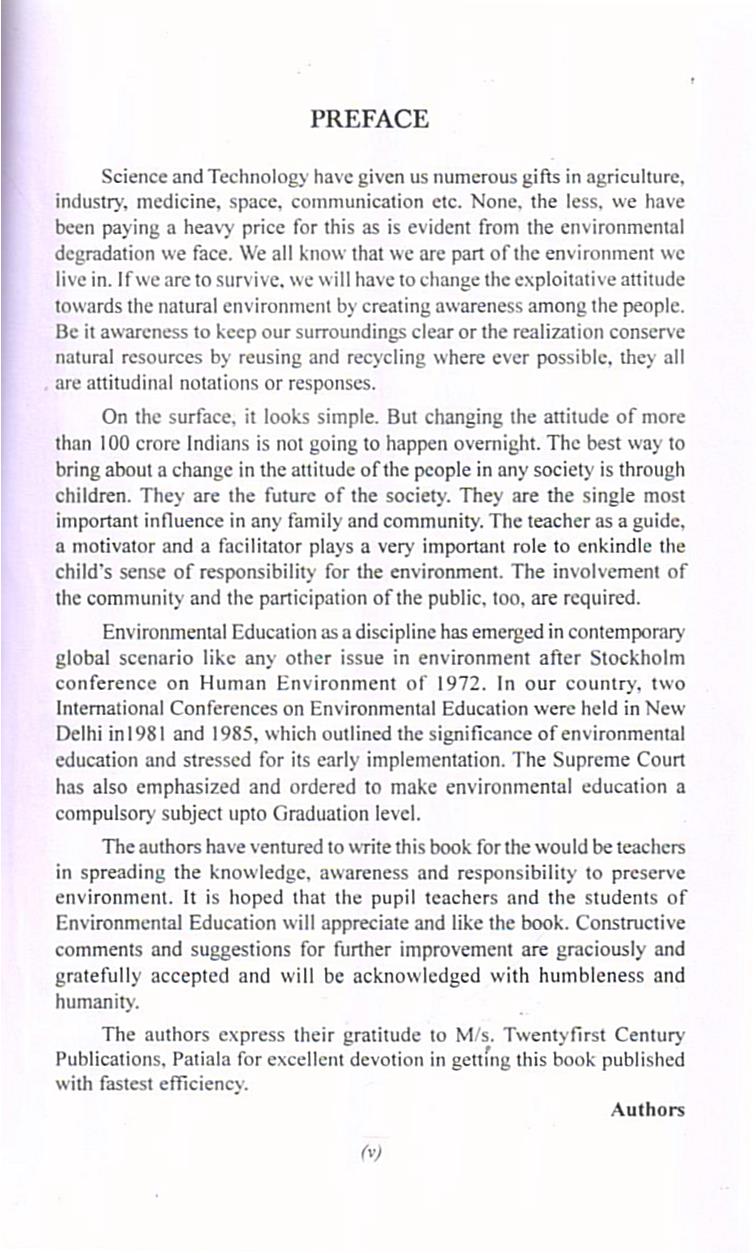 PREFACE

Science and Technology have given us numerous gifts in agriculture, industry, medicine, space, communication etc. None, the less, we have been paying a heavy price for this as is evident from the environmental degradation we face. We all know that we are part of the environment we live in. If we are to survive, we will have to change the exploitative attitude towards the natural environment by creating awareness among the people. Be it awareness to keep our surroundings clear or the realization conserve natural resources by reusing and recycling where ever possible, they all are attitudinal notations or responses.

On the surface, it looks simple. But changing the attitude of more than 100 crore Indians is not going to happen overnight. The best way to bring about a change in the attitude of the people in any society is through children. They are the future of the society. They are the single most important influence in any family and community. The teacher as a guide, a motivator and a facilitator plays a very important role to enkindle the child's sense of responsibility for the environment. The involvement of the community and the participation of the public, too, are required.

Environmental Education as a discipline has emerged in contemporary global scenario like any other issue in environment after Stockholm conference on Human Environment of 1972. In our country, two International Conferences on Environmental Education were held in New Delhi in1981 and 1985, which outlined the significance of environmental education and stressed for its early implementation. The Supreme Court has also emphasized and ordered to make environmental education a compulsory subject upto Graduation level.

The authors have ventured to write this book for the would be teachers in spreading the knowledge, awareness and responsibility to preserve environment. It is hoped that the pupil teachers and the students of Environmental Education will appreciate and like the book. Constructive comments and suggestions for further improvement are graciously and gratefully accepted and will be acknowledged with humbleness and humanity.

The authors express their gratitude to M/s. Twentyfirst Century Publications, Patiala for excellent devotion in getting this book published with fastest efficiency.

Authors

(v)